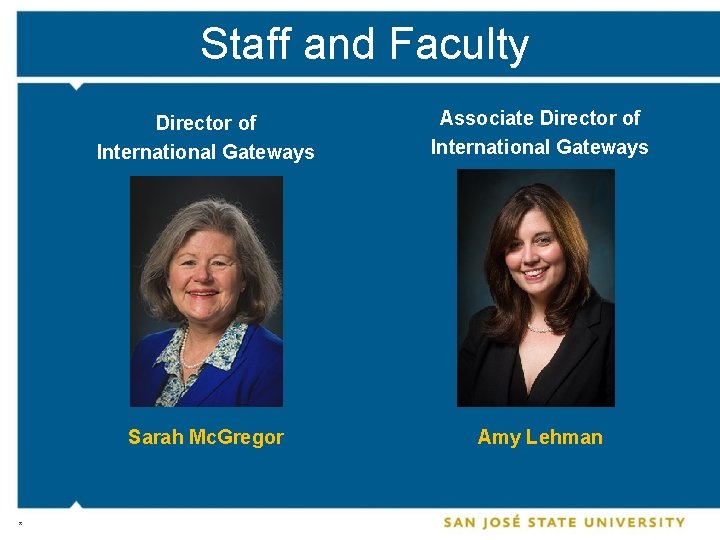 Staff and Faculty

Director of
International Gateways

Sarah McGregor

Associate Director of
International Gateways

Amy Lehman

*

SAN JOSÉ STATE UNIVERSITY